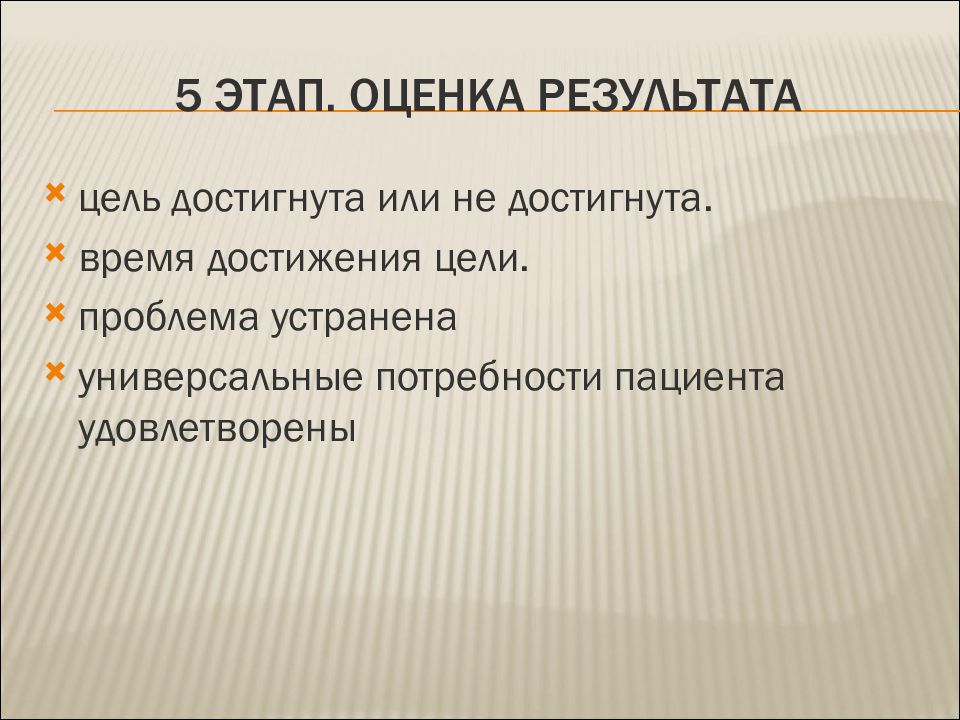 5 ЭТАП. ОЦЕНКА РЕЗУЛЬТАТА

цель достигнута или не достигнута.
время достижения цели.
проблема устранена
универсальные потребности пациента удовлетворены